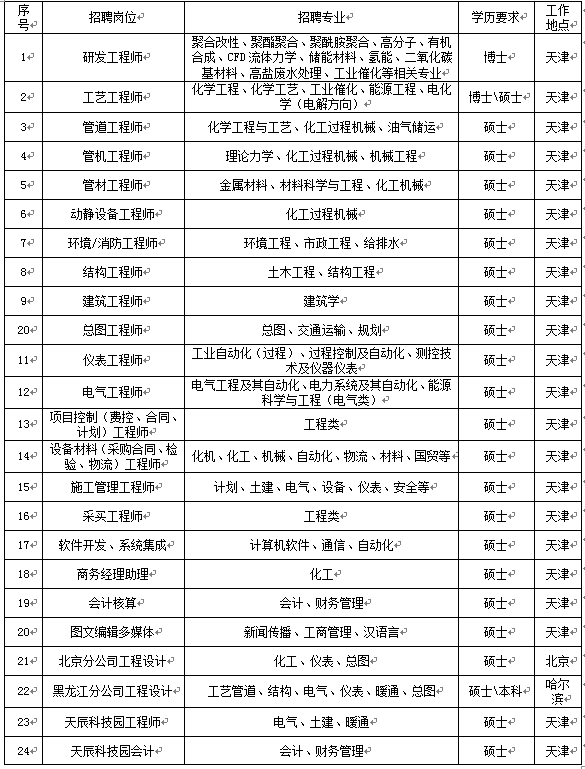 | 序号 | 招聘岗位 | 招聘专业 | 学历要求 | 工作地点 |
|---|---|---|---|---|
| 1 | 研发工程师 | 聚合改性、聚酯聚合、聚酰胺聚合、高分子、有机合成、CFD流体力学、储能材料、氢能、二氧化碳基材料、高盐废水处理、工业催化等相关专业 | 博士 | 天津 |
| 2 | 工艺工程师 | 化学工程、化学工艺、工业催化、能源工程、电化学（电解方向） | 博士\硕士 | 天津 |
| 3 | 管道工程师 | 化学工程与工艺、化工过程机械、油气储运 | 硕士 | 天津 |
| 4 | 管机工程师 | 理论力学、化工过程机械、机械工程 | 硕士 | 天津 |
| 5 | 管材工程师 | 金属材料、材料科学与工程、化工机械 | 硕士 | 天津 |
| 6 | 动静设备工程师 | 化工过程机械 | 硕士 | 天津 |
| 7 | 环境/消防工程师 | 环境工程、市政工程、给排水 | 硕士 | 天津 |
| 8 | 结构工程师 | 土木工程、结构工程 | 硕士 | 天津 |
| 9 | 建筑工程师 | 建筑学 | 硕士 | 天津 |
| 20 | 总图工程师 | 总图、交通运输、规划 | 硕士 | 天津 |
| 11 | 仪表工程师 | 工业自动化（过程）、过程控制及自动化、测控技术及仪器仪表 | 硕士 | 天津 |
| 12 | 电气工程师 | 电气工程及其自动化、电力系统及其自动化、能源科学与工程（电气类） | 硕士 | 天津 |
| 13 | 项目控制（费控、合同、计划）工程师 | 工程类 | 硕士 | 天津 |
| 14 | 设备材料（采购合同、检验、物流）工程师 | 化机、化工、机械、自动化、物流、材料、国贸等 | 硕士 | 天津 |
| 15 | 施工管理工程师 | 计划、土建、电气、设备、仪表、安全等 | 硕士 | 天津 |
| 16 | 采买工程师 | 工程类 | 硕士 | 天津 |
| 17 | 软件开发、系统集成 | 计算机软件、通信、自动化 | 硕士 | 天津 |
| 18 | 商务经理助理 | 化工 | 硕士 | 天津 |
| 19 | 会计核算 | 会计、财务管理 | 硕士 | 天津 |
| 20 | 图文编辑多媒体 | 新闻传播、工商管理、汉语言 | 硕士 | 天津 |
| 21 | 北京分公司工程设计 | 化工、仪表、总图 | 硕士 | 北京 |
| 22 | 黑龙江分公司工程设计 | 工艺管道、结构、电气、仪表、暖通、总图 | 硕士\本科 | 哈尔滨 |
| 23 | 天辰科技园工程师 | 电气、土建、暖通 | 硕士 | 天津 |
| 24 | 天辰科技园会计 | 会计、财务管理 | 硕士 | 天津 |